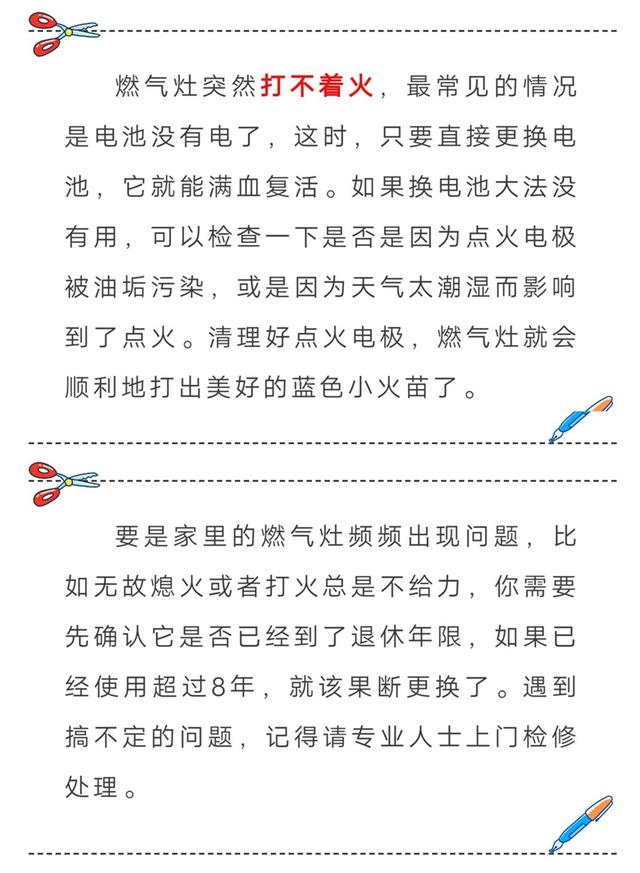 燃气灶突然打不着火，最常见的情况是电池没有电了，这时，只要直接更换电池，它就能满血复活。如果换电池大法没有用，可以检查一下是否是因为点火电极被油垢污染，或是因为天气太潮湿而影响到了点火。清理好点火电极，燃气灶就会顺利地打出美好的蓝色小火苗了。

要是家里的燃气灶频频出现问题，比如无故熄火或者打火总是不给力，你需要先确认它是否已经到了退休年限，如果已经使用超过8年，就该果断更换了。遇到搞不定的问题，记得请专业人士上门检修处理。